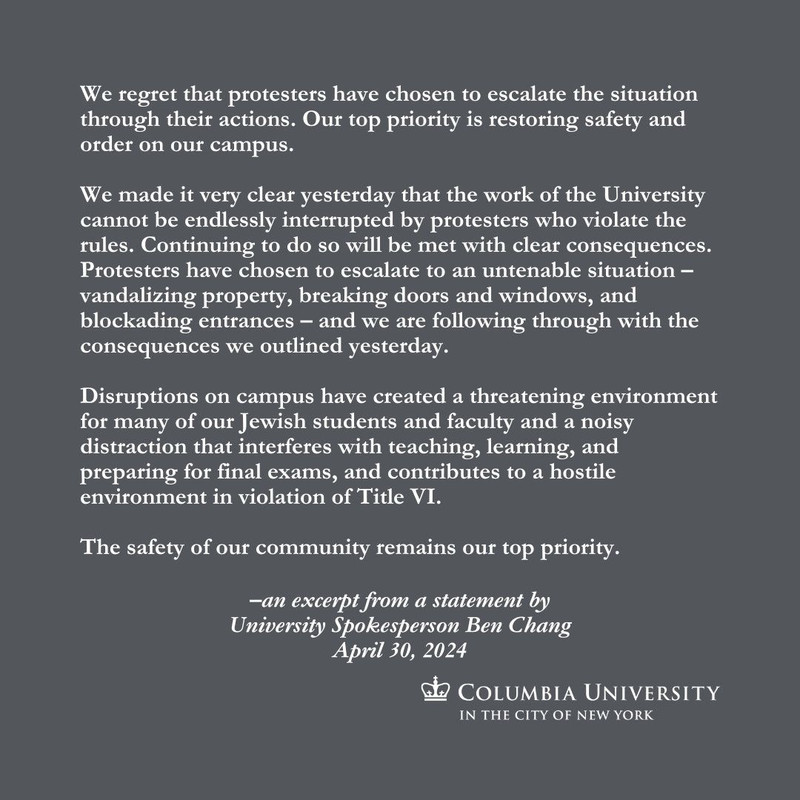 We regret that protesters have chosen to escalate the situation through their actions. Our top priority is restoring safety and order on our campus.

We made it very clear yesterday that the work of the University cannot be endlessly interrupted by protesters who violate the rules. Continuing to do so will be met with clear consequences. Protesters have chosen to escalate to an untenable situation – vandalizing property, breaking doors and windows, and blockading entrances – and we are following through with the consequences we outlined yesterday.

Disruptions on campus have created a threatening environment for many of our Jewish students and faculty and a noisy distraction that interferes with teaching, learning, and preparing for final exams, and contributes to a hostile environment in violation of Title VI.

The safety of our community remains our top priority.

–an excerpt from a statement by
University Spokesperson Ben Chang
April 30, 2024

COLUMBIA UNIVERSITY
IN THE CITY OF NEW YORK